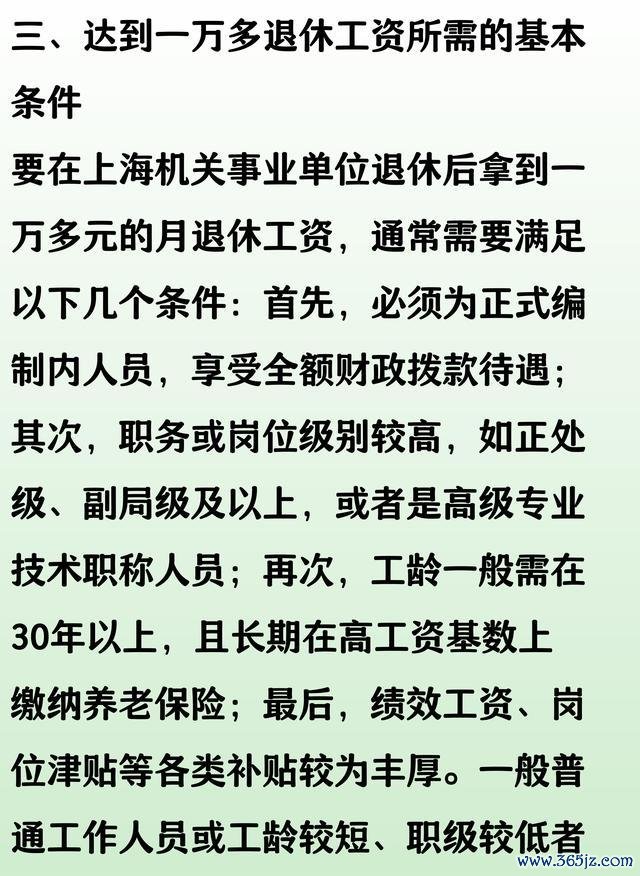 三、达到一万多退休工资所需的基本条件

要在上海机关事业单位退休后拿到一万多元的月退休工资，通常需要满足以下几个条件：首先，必须为正式编制内人员，享受全额财政拨款待遇；其次，职务或岗位级别较高，如正处级、副局级及以上，或者是高级专业技术职称人员；再次，工龄一般需在30年以上，且长期在高工资基数上缴纳养老保险；最后，绩效工资、岗位津贴等各类补贴较为丰厚。一般普通工作人员或工龄较短、职级较低者

www.365jz.com